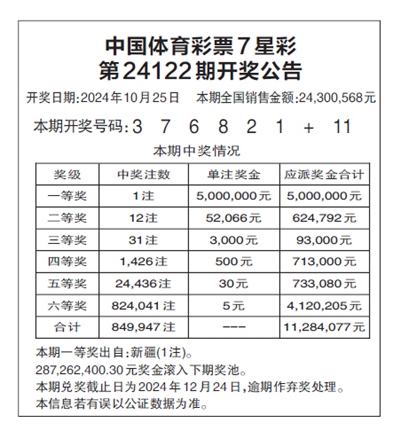 中国体育彩票7星彩
第24122期开奖公告

开奖日期:2024年10月25日　本期全国销售金额:24,300,568元

本期开奖号码:3 7 6 8 2 1 + 11

本期中奖情况

| 奖级 | 中奖注数 | 单注奖金 | 应派奖金合计 |
|---|---|---|---|
| 一等奖 | 1注 | 5,000,000元 | 5,000,000元 |
| 二等奖 | 12注 | 52,066元 | 624,792元 |
| 三等奖 | 31注 | 3,000元 | 93,000元 |
| 四等奖 | 1,426注 | 500元 | 713,000元 |
| 五等奖 | 24,436注 | 30元 | 733,080元 |
| 六等奖 | 824,041注 | 5元 | 4,120,205元 |
| 合计 | 849,947注 | --- | 11,284,077元 |

本期一等奖出自:新疆(1注)。
287,262,400.30元奖金滚入下期奖池。
本期兑奖截止日为2024年12月24日,逾期作弃奖处理。
本信息若有误以公证数据为准。